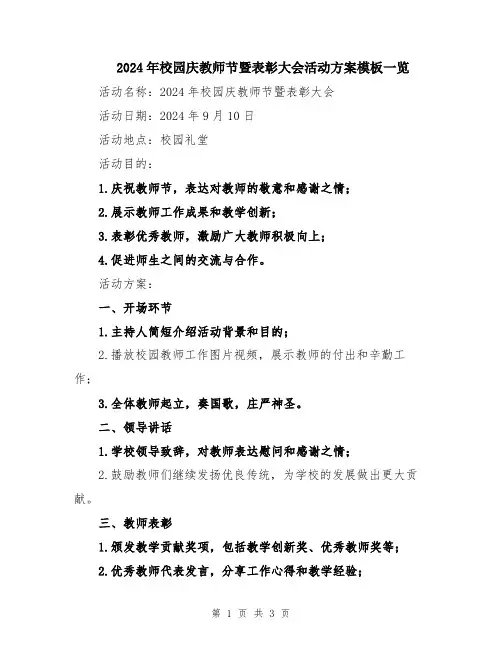 2024年校园庆教师节暨表彰大会活动方案模板一览

活动名称：2024年校园庆教师节暨表彰大会

活动日期：2024年9月10日

活动地点：校园礼堂

活动目的：

1.庆祝教师节，表达对教师的敬意和感谢之情；

2.展示教师工作成果和教学创新；

3.表彰优秀教师，激励广大教师积极向上；

4.促进师生之间的交流与合作。

活动方案：

一、开场环节

1.主持人简短介绍活动背景和目的；

2.播放校园教师工作图片视频，展示教师的付出和辛勤工作；

3.全体教师起立，奏国歌，庄严神圣。

二、领导讲话

1.学校领导致辞，对教师表达慰问和感谢之情；

2.鼓励教师们继续发扬优良传统，为学校的发展做出更大贡献。

三、教师表彰

1.颁发教学贡献奖项，包括教学创新奖、优秀教师奖等；

2.优秀教师代表发言，分享工作心得和教学经验；

第 1 页 共 3 页